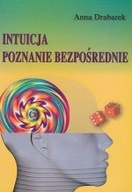 Anna Drabarek

INTUICJA
POZNANIE BEZPOŚREDNIE